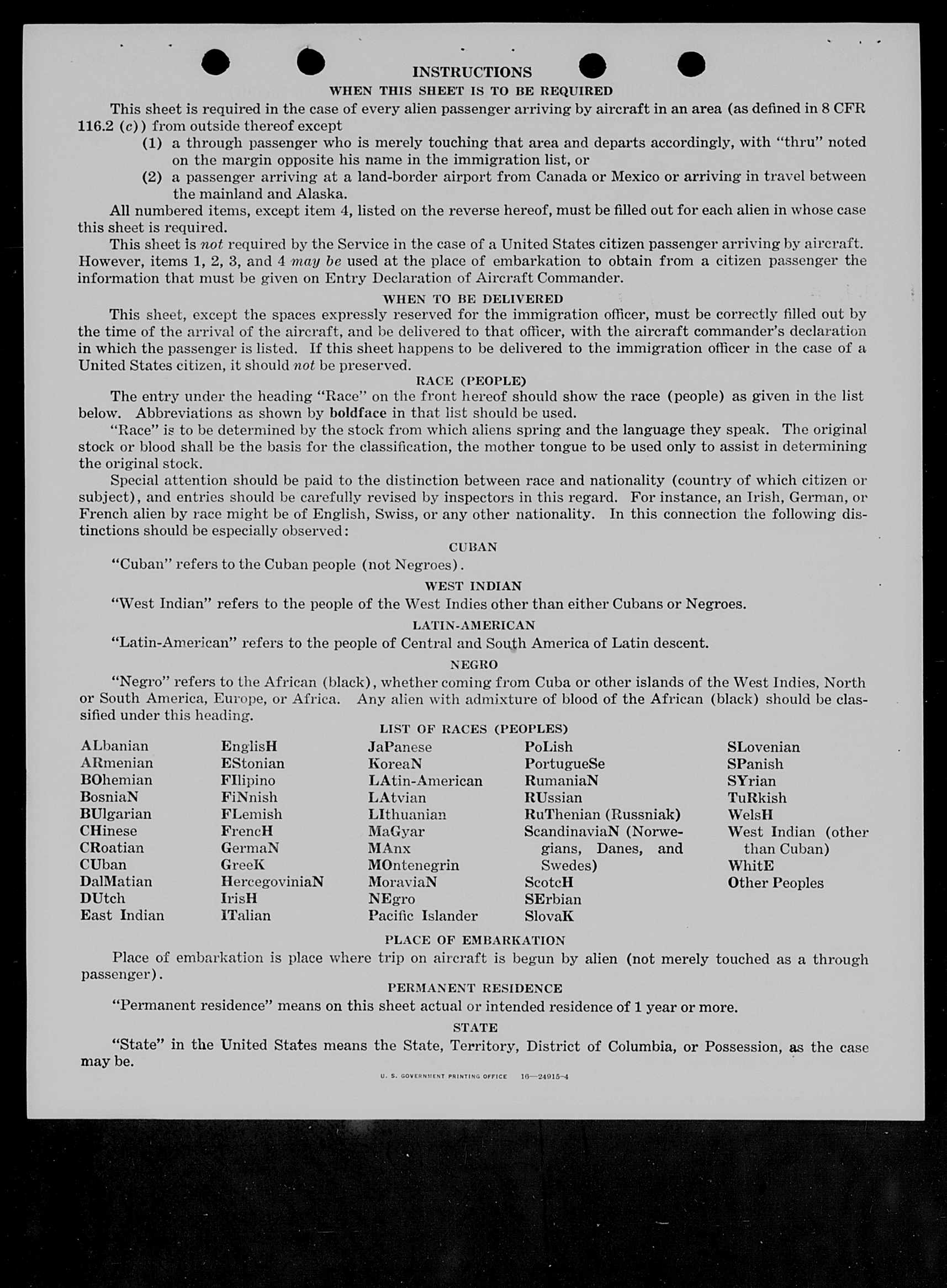 INSTRUCTIONS
WHEN THIS SHEET IS TO BE REQUIRED

This sheet is required in the case of every alien passenger arriving by aircraft in an area (as defined in 8 CFR 116.2 (c)) from outside thereof except
(1) a through passenger who is merely touching that area and departs accordingly, with "thru" noted on the margin opposite his name in the immigration list, or
(2) a passenger arriving at a land-border airport from Canada or Mexico or arriving in travel between the mainland and Alaska.

All numbered items, except item 4, listed on the reverse hereof, must be filled out for each alien in whose case this sheet is required.

This sheet is not required by the Service in the case of a United States citizen passenger arriving by aircraft. However, items 1, 2, 3, and 4 may be used at the place of embarkation to obtain from a citizen passenger the information that must be given on Entry Declaration of Aircraft Commander.

WHEN TO BE DELIVERED

This sheet, except the spaces expressly reserved for the immigration officer, must be correctly filled out by the time of the arrival of the aircraft, and be delivered to that officer, with the aircraft commander's declaration in which the passenger is listed. If this sheet happens to be delivered to the immigration officer in the case of a United States citizen, it should not be preserved.

RACE (PEOPLE)

The entry under the heading "Race" on the front hereof should show the race (people) as given in the list below. Abbreviations as shown by boldface in that list should be used.

"Race" is to be determined by the stock from which aliens spring and the language they speak. The original stock or blood shall be the basis for the classification, the mother tongue to be used only to assist in determining the original stock.

Special attention should be paid to the distinction between race and nationality (country of which citizen or subject), and entries should be carefully revised by inspectors in this regard. For instance, an Irish, German, or French alien by race might be of English, Swiss, or any other nationality. In this connection the following distinctions should be especially observed:

CUBAN

"Cuban" refers to the Cuban people (not Negroes).

WEST INDIAN

"West Indian" refers to the people of the West Indies other than either Cubans or Negroes.

LATIN-AMERICAN

"Latin-American" refers to the people of Central and South America of Latin descent.

NEGRO

"Negro" refers to the African (black), whether coming from Cuba or other islands of the West Indies, North or South America, Europe, or Africa. Any alien with admixture of blood of the African (black) should be classified under this heading.

LIST OF RACES (PEOPLES)

ALbanian
ARmenian
BOhemian
BosniaN
BUlgarian
CHinese
CRoatian
CUban
DalMatian
DUtch
East Indian

EnglisH
EStonian
FIlipino
FiNnish
FLemish
FrencH
GermaN
GreeK
HercegoviniaN
IrisH
ITalian

JaPanese
KoreaN
LAtin-American
LAtvian
LIthuanian
MaGyar
MAnx
MOntenegrin
MoraviaN
NEgro
Pacific Islander

PoLish
PortugueSe
RumaniaN
RUssian
RuThenian (Russniak)
ScandinaviaN (Norwegians, Danes, and Swedes)
ScotcH
SErbian
SlovaK

SLovenian
SPanish
SYrian
TuRkish
WelsH
West Indian (other than Cuban)
WhitE
Other Peoples

PLACE OF EMBARKATION

Place of embarkation is place where trip on aircraft is begun by alien (not merely touched as a through passenger).

PERMANENT RESIDENCE

"Permanent residence" means on this sheet actual or intended residence of 1 year or more.

STATE

"State" in the United States means the State, Territory, District of Columbia, or Possession, as the case may be.

U. S. GOVERNMENT PRINTING OFFICE 16—24915-4